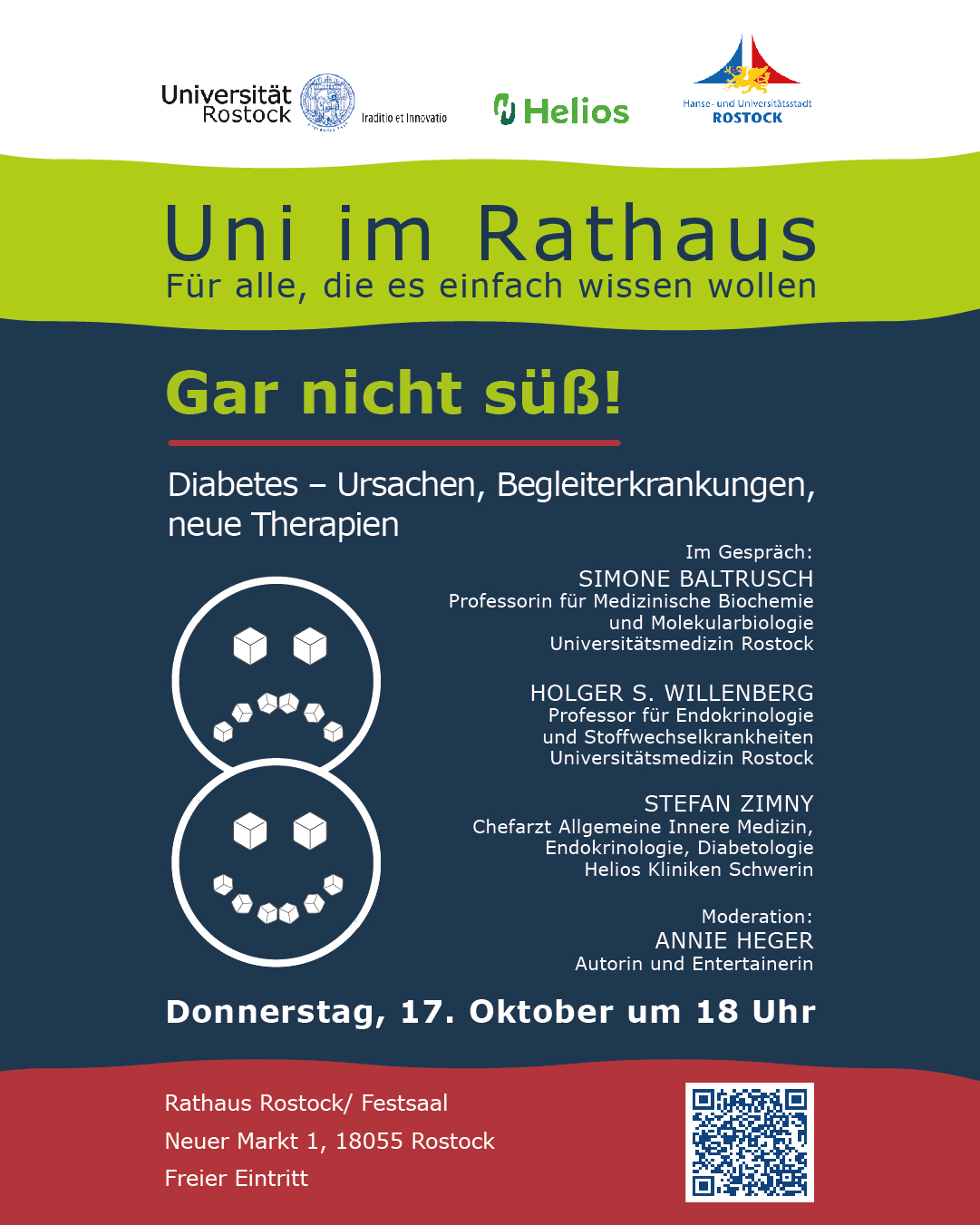 Universität Rostock
Traditio et Innovatio

Helios

Hanse- und Universitätsstadt
ROSTOCK

Uni im Rathaus
Für alle, die es einfach wissen wollen

Gar nicht süß!

Diabetes – Ursachen, Begleiterkrankungen, neue Therapien

Im Gespräch:
SIMONE BALTRUSCH
Professorin für Medizinische Biochemie und Molekularbiologie
Universitätsmedizin Rostock

HOLGER S. WILLENBERG
Professor für Endokrinologie und Stoffwechselkrankheiten
Universitätsmedizin Rostock

STEFAN ZIMNY
Chefarzt Allgemeine Innere Medizin, Endokrinologie, Diabetologie
Helios Kliniken Schwerin

Moderation:
ANNIE HEGER
Autorin und Entertainerin

Donnerstag, 17. Oktober um 18 Uhr

Rathaus Rostock/ Festsaal
Neuer Markt 1, 18055 Rostock
Freier Eintritt